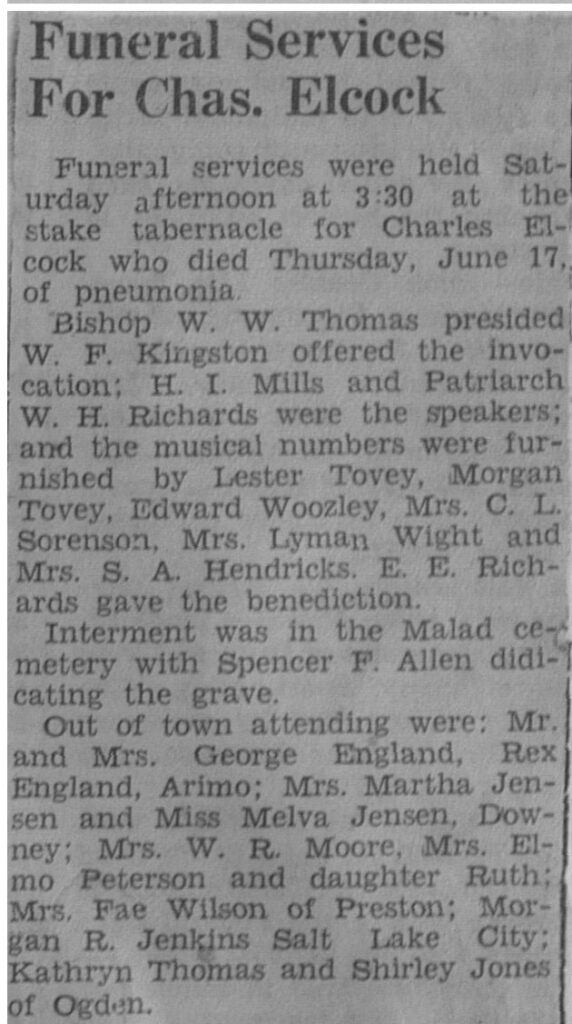 Funeral Services For Chas. Elcock

Funeral services were held Saturday afternoon at 3:30 at the stake tabernacle for Charles Elcock who died Thursday, June 17, of pneumonia.

Bishop W. W. Thomas presided W. F. Kingston offered the invocation; H. I. Mills and Patriarch W. H. Richards were the speakers; and the musical numbers were furnished by Lester Tovey, Morgan Tovey, Edward Woozley, Mrs. C. L. Sorenson, Mrs. Lyman Wight and Mrs. S. A. Hendricks. E. E. Richards gave the benediction.

Interment was in the Malad cemetery with Spencer F. Allen didicating the grave.

Out of town attending were: Mr. and Mrs. George England, Rex England, Arimo; Mrs. Martha Jensen and Miss Melva Jensen, Downey; Mrs. W. R. Moore, Mrs. Elmo Peterson and daughter Ruth; Mrs. Fae Wilson of Preston; Morgan R. Jenkins Salt Lake City; Kathryn Thomas and Shirley Jones of Ogden.